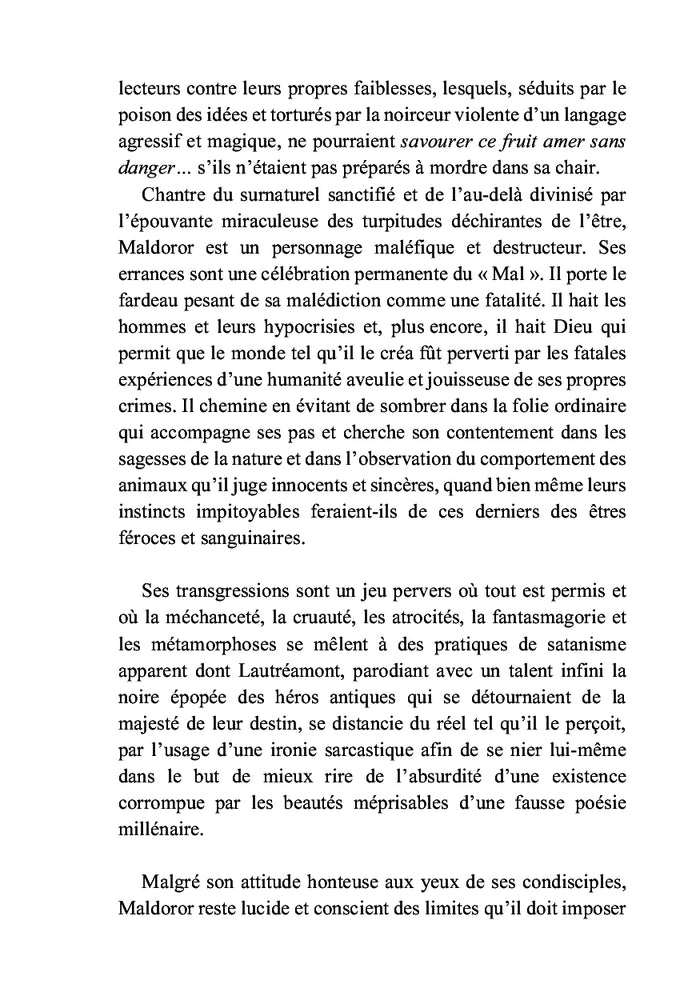 lecteurs contre leurs propres faiblesses, lesquels, séduits par le poison des idées et torturés par la noirceur violente d'un langage agressif et magique, ne pourraient savourer ce fruit amer sans danger… s'ils n'étaient pas préparés à mordre dans sa chair.

Chantre du surnaturel sanctifié et de l'au-delà divinisé par l'épouvante miraculeuse des turpitudes déchirantes de l'être, Maldoror est un personnage maléfique et destructeur. Ses errances sont une célébration permanente du « Mal ». Il porte le fardeau pesant de sa malédiction comme une fatalité. Il hait les hommes et leurs hypocrisies et, plus encore, il hait Dieu qui permit que le monde tel qu'il le créa fût perverti par les fatales expériences d'une humanité aveulie et jouisseuse de ses propres crimes. Il chemine en évitant de sombrer dans la folie ordinaire qui accompagne ses pas et cherche son contentement dans les sagesses de la nature et dans l'observation du comportement des animaux qu'il juge innocents et sincères, quand bien même leurs instincts impitoyables feraient-ils de ces derniers des êtres féroces et sanguinaires.

Ses transgressions sont un jeu pervers où tout est permis et où la méchanceté, la cruauté, les atrocités, la fantasmagorie et les métamorphoses se mêlent à des pratiques de satanisme apparent dont Lautréamont, parodiant avec un talent infini la noire épopée des héros antiques qui se détournaient de la majesté de leur destin, se distancie du réel tel qu'il le perçoit, par l'usage d'une ironie sarcastique afin de se nier lui-même dans le but de mieux rire de l'absurdité d'une existence corrompue par les beautés méprisables d'une fausse poésie millénaire.

Malgré son attitude honteuse aux yeux de ses condisciples, Maldoror reste lucide et conscient des limites qu'il doit imposer